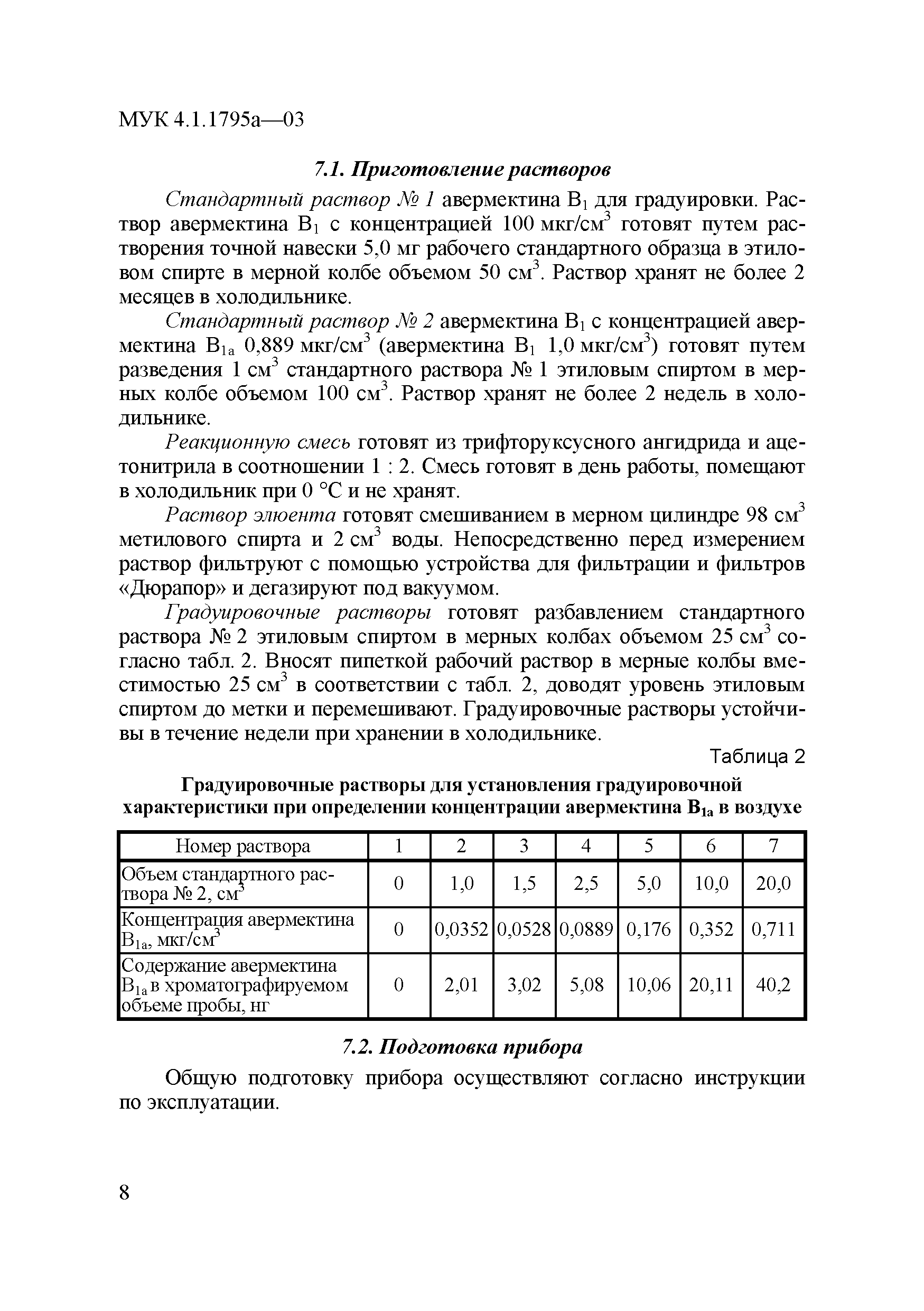 МУК 4.1.1795а—03

7.1. Приготовление растворов

Стандартный раствор № 1 авермектина $B_1$ для градуировки. Раствор авермектина $B_1$ с концентрацией 100 мкг/см$^3$ готовят путем растворения точной навески 5,0 мг рабочего стандартного образца в этиловом спирте в мерной колбе объемом 50 см$^3$. Раствор хранят не более 2 месяцев в холодильнике.

Стандартный раствор № 2 авермектина $B_1$ с концентрацией авермектина $B_{1a}$ 0,889 мкг/см$^3$ (авермектина $B_1$ 1,0 мкг/см$^3$) готовят путем разведения 1 см$^3$ стандартного раствора № 1 этиловым спиртом в мерных колбе объемом 100 см$^3$. Раствор хранят не более 2 недель в холодильнике.

Реакционную смесь готовят из трифторуксусного ангидрида и ацетонитрила в соотношении 1 : 2. Смесь готовят в день работы, помещают в холодильник при 0 °С и не хранят.

Раствор элюента готовят смешиванием в мерном цилиндре 98 см$^3$ метилового спирта и 2 см$^3$ воды. Непосредственно перед измерением раствор фильтруют с помощью устройства для фильтрации и фильтров «Дюрапор» и дегазируют под вакуумом.

Градуировочные растворы готовят разбавлением стандартного раствора № 2 этиловым спиртом в мерных колбах объемом 25 см$^3$ согласно табл. 2. Вносят пипеткой рабочий раствор в мерные колбы вместимостью 25 см$^3$ в соответствии с табл. 2, доводят уровень этиловым спиртом до метки и перемешивают. Градуировочные растворы устойчивы в течение недели при хранении в холодильнике.

Таблица 2

Градуировочные растворы для установления градуировочной характеристики при определении концентрации авермектина $B_{1a}$ в воздухе

| Номер раствора | 1 | 2 | 3 | 4 | 5 | 6 | 7 |
|---|---|---|---|---|---|---|---|
| Объем стандартного раствора № 2, см$^3$ | 0 | 1,0 | 1,5 | 2,5 | 5,0 | 10,0 | 20,0 |
| Концентрация авермектина $B_{1a}$, мкг/см$^3$ | 0 | 0,0352 | 0,0528 | 0,0889 | 0,176 | 0,352 | 0,711 |
| Содержание авермектина $B_{1a}$ в хроматографируемом объеме пробы, нг | 0 | 2,01 | 3,02 | 5,08 | 10,06 | 20,11 | 40,2 |

7.2. Подготовка прибора

Общую подготовку прибора осуществляют согласно инструкции по эксплуатации.

8